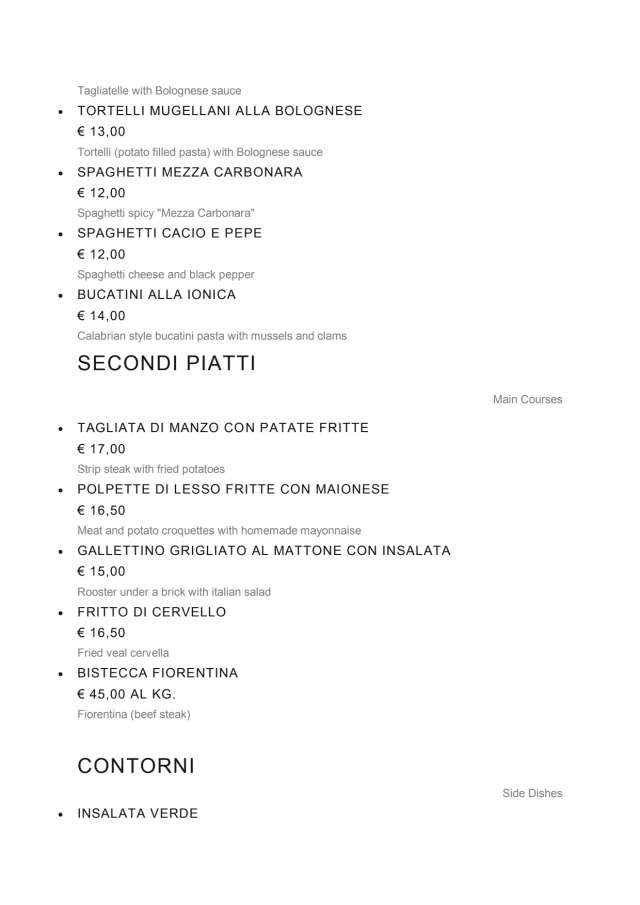 Tagliatelle with Bolognese sauce

- TORTELLI MUGELLANI ALLA BOLOGNESE
€ 13,00
Tortelli (potato filled pasta) with Bolognese sauce
- SPAGHETTI MEZZA CARBONARA
€ 12,00
Spaghetti spicy "Mezza Carbonara"
- SPAGHETTI CACIO E PEPE
€ 12,00
Spaghetti cheese and black pepper
- BUCATINI ALLA IONICA
€ 14,00
Calabrian style bucatini pasta with mussels and clams

SECONDI PIATTI

Main Courses

- TAGLIATA DI MANZO CON PATATE FRITTE
€ 17,00
Strip steak with fried potatoes
- POLPETTE DI LESSO FRITTE CON MAIONESE
€ 16,50
Meat and potato croquettes with homemade mayonnaise
- GALLETTINO GRIGLIATO AL MATTONE CON INSALATA
€ 15,00
Rooster under a brick with italian salad
- FRITTO DI CERVELLO
€ 16,50
Fried veal cervella
- BISTECCA FIORENTINA
€ 45,00 AL KG.
Fiorentina (beef steak)

CONTORNI

Side Dishes

- INSALATA VERDE